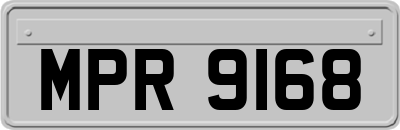 MPR 9168